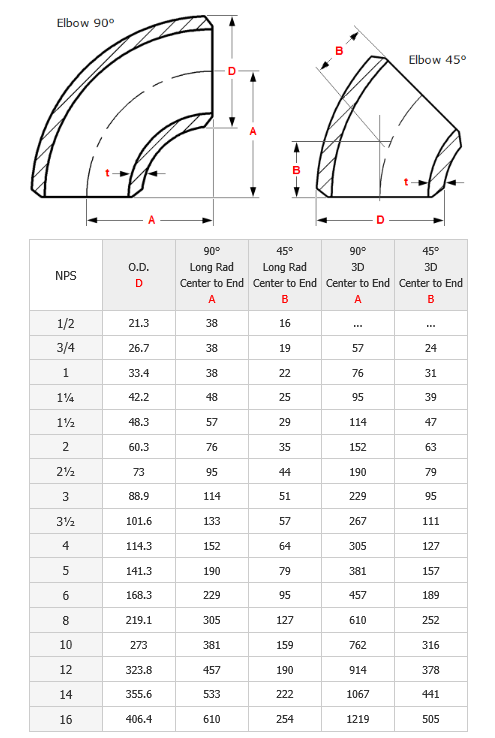 Elbow 90°

D

A

t

A

B

Elbow 45°

B

t

D

| NPS | O.D. D | 90° Long Rad Center to End A | 45° Long Rad Center to End B | 90° 3D Center to End A | 45° 3D Center to End B |
|---|---|---|---|---|---|
| 1/2 | 21.3 | 38 | 16 | ... | ... |
| 3/4 | 26.7 | 38 | 19 | 57 | 24 |
| 1 | 33.4 | 38 | 22 | 76 | 31 |
| 1¼ | 42.2 | 48 | 25 | 95 | 39 |
| 1½ | 48.3 | 57 | 29 | 114 | 47 |
| 2 | 60.3 | 76 | 35 | 152 | 63 |
| 2½ | 73 | 95 | 44 | 190 | 79 |
| 3 | 88.9 | 114 | 51 | 229 | 95 |
| 3½ | 101.6 | 133 | 57 | 267 | 111 |
| 4 | 114.3 | 152 | 64 | 305 | 127 |
| 5 | 141.3 | 190 | 79 | 381 | 157 |
| 6 | 168.3 | 229 | 95 | 457 | 189 |
| 8 | 219.1 | 305 | 127 | 610 | 252 |
| 10 | 273 | 381 | 159 | 762 | 316 |
| 12 | 323.8 | 457 | 190 | 914 | 378 |
| 14 | 355.6 | 533 | 222 | 1067 | 441 |
| 16 | 406.4 | 610 | 254 | 1219 | 505 |